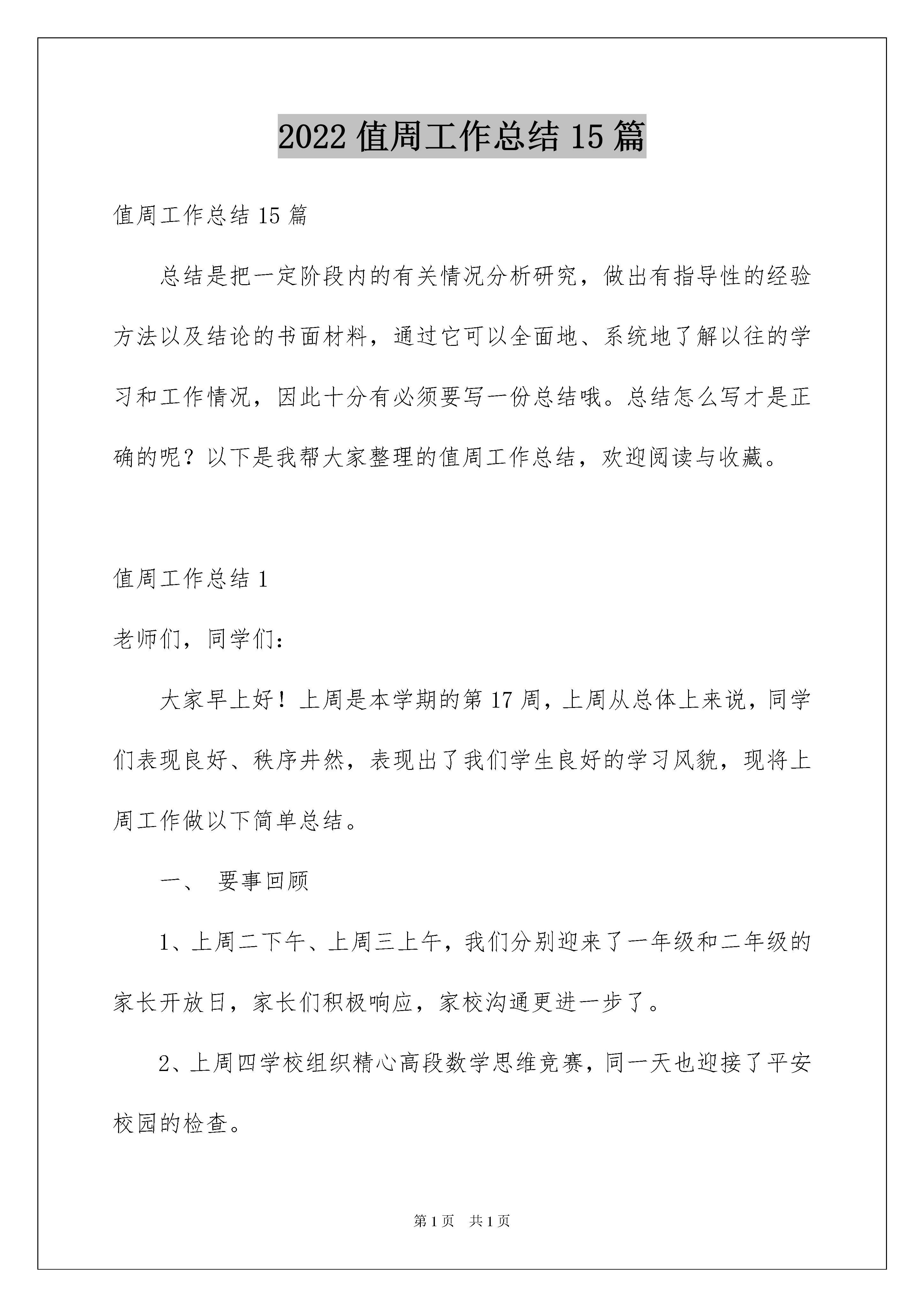 2022 值周工作总结 15 篇

值周工作总结 15 篇

总结是把一定阶段内的有关情况分析研究，做出有指导性的经验方法以及结论的书面材料，通过它可以全面地、系统地了解以往的学习和工作情况，因此十分有必须要写一份总结哦。总结怎么写才是正确的呢？以下是我帮大家整理的值周工作总结，欢迎阅读与收藏。

值周工作总结 1

老师们，同学们：

大家早上好！上周是本学期的第 17 周，上周从总体上来说，同学们表现良好、秩序井然，表现出了我们学生良好的学习风貌，现将上周工作做以下简单总结。

一、 要事回顾

1、上周二下午、上周三上午，我们分别迎来了一年级和二年级的家长开放日，家长们积极响应，家校沟通更进一步了。

2、上周四学校组织精心高段数学思维竞赛，同一天也迎接了平安校园的检查。

第 1 页 共 1 页